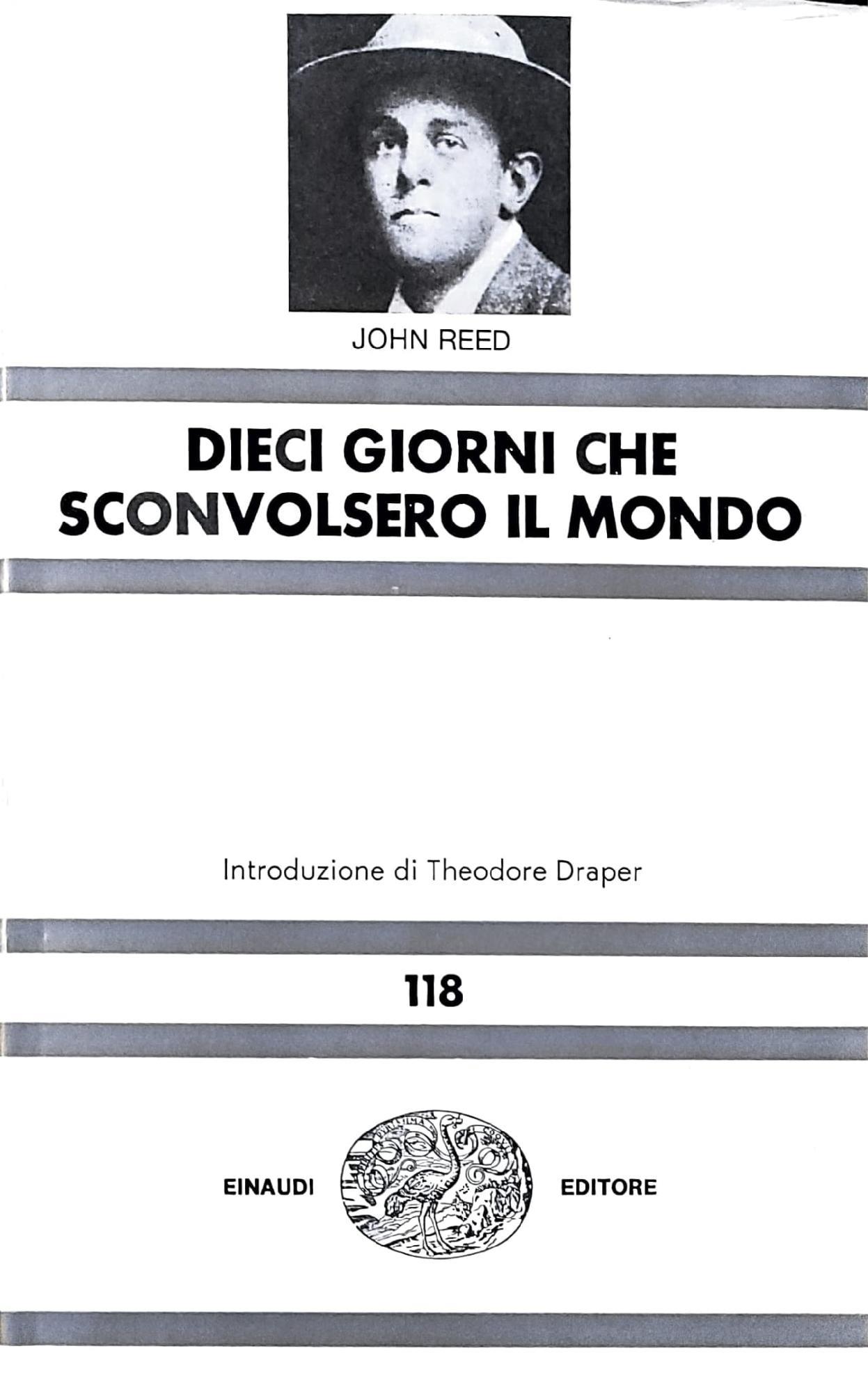 JOHN REED

DIECI GIORNI CHE SCONVOLSERO IL MONDO

Introduzione di Theodore Draper

118

EINAUDI EDITORE